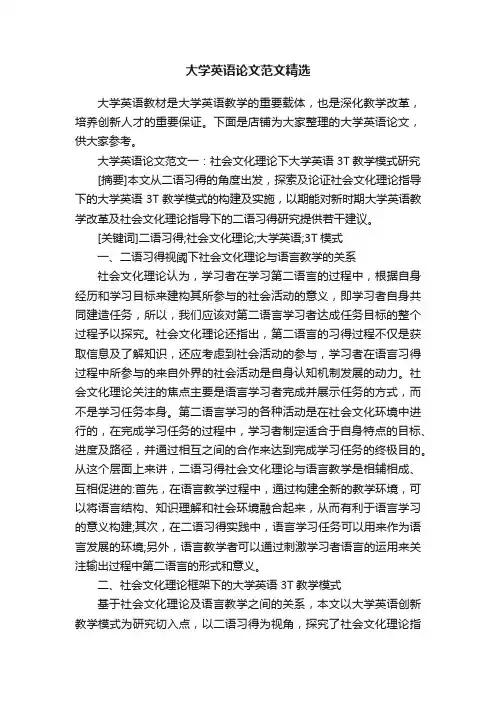 大学英语论文范文精选

大学英语教材是大学英语教学的重要载体，也是深化教学改革，培养创新人才的重要保证。下面是店铺为大家整理的大学英语论文，供大家参考。

大学英语论文范文一：社会文化理论下大学英语 3T 教学模式研究

[摘要]本文从二语习得的角度出发，探索及论证社会文化理论指导下的大学英语 3T 教学模式的构建及实施，以期能对新时期大学英语教学改革及社会文化理论指导下的二语习得研究提供若干建议。

[关键词]二语习得;社会文化理论;大学英语;3T 模式

一、二语习得视阈下社会文化理论与语言教学的关系

社会文化理论认为，学习者在学习第二语言的过程中，根据自身经历和学习目标来建构其所参与的社会活动的意义，即学习者自身共同建造任务，所以，我们应该对第二语言学习者达成任务目标的整个过程予以探究。社会文化理论还指出，第二语言的习得过程不仅是获取信息及了解知识，还应考虑到社会活动的参与，学习者在语言习得过程中所参与的来自外界的社会活动是自身认知机制发展的动力。社会文化理论关注的焦点主要是语言学习者完成并展示任务的方式，而不是学习任务本身。第二语言学习的各种活动是在社会文化环境中进行的，在完成学习任务的过程中，学习者制定适合于自身特点的目标、进度及路径，并通过相互之间的合作来达到完成学习任务的终极目的。从这个层面上来讲，二语习得社会文化理论与语言教学是相辅相成、互相促进的:首先，在语言教学过程中，通过构建全新的教学环境，可以将语言结构、知识理解和社会环境融合起来，从而有利于语言学习的意义构建;其次，在二语习得实践中，语言学习任务可以用来作为语言发展的环境;另外，语言教学者可以通过刺激学习者语言的运用来关注输出过程中第二语言的形式和意义。

二、社会文化理论框架下的大学英语 3T 教学模式

基于社会文化理论及语言教学之间的关系，本文以大学英语创新教学模式为研究切入点，以二语习得为视角，探究了社会文化理论指